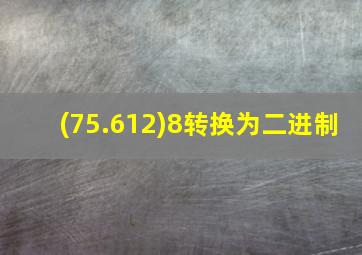 (75.612)8转换为二进制